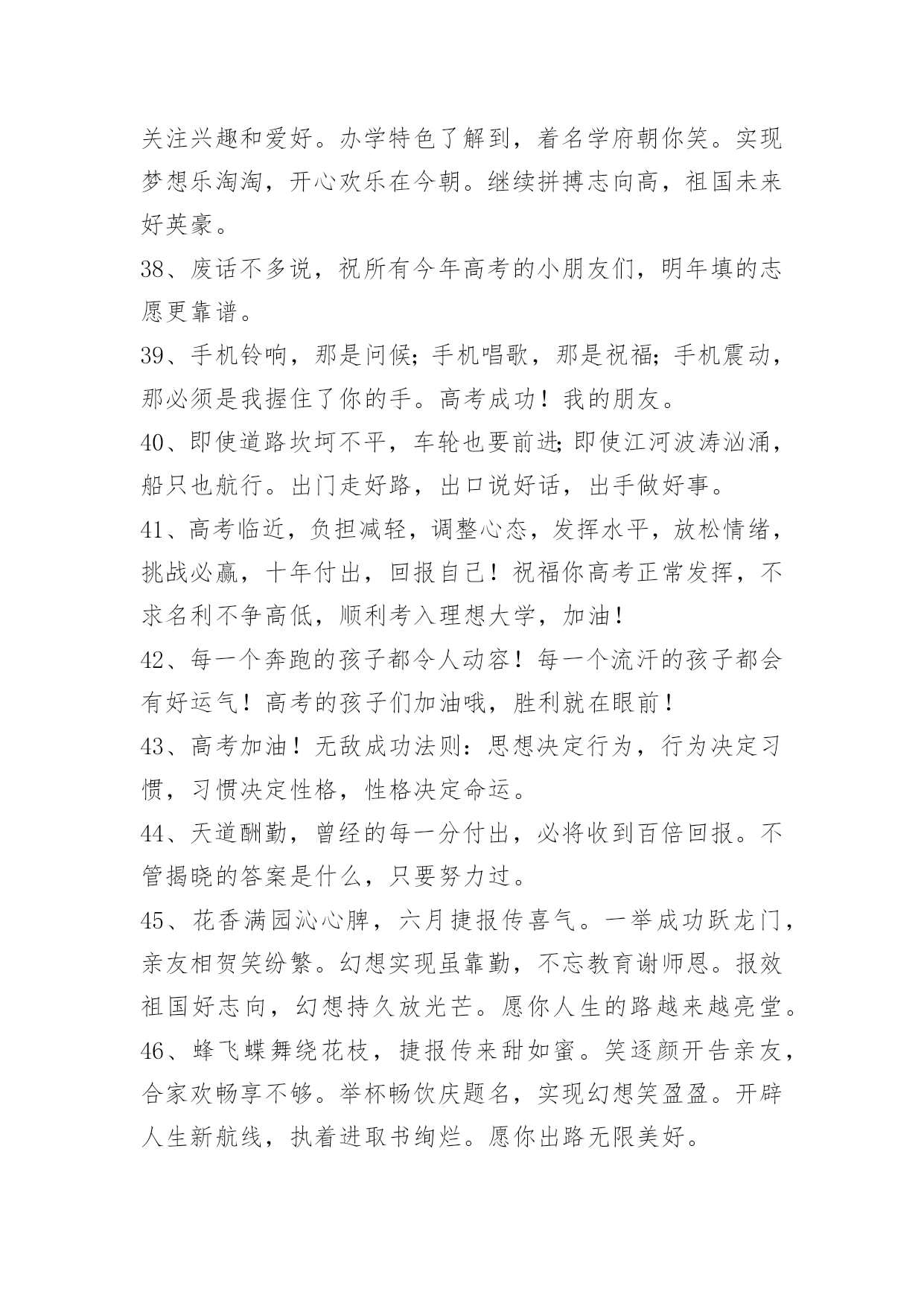 关注兴趣和爱好。办学特色了解到，着名学府朝你笑。实现梦想乐淘淘，开心欢乐在今朝。继续拼搏志向高，祖国未来好英豪。

38、废话不多说，祝所有今年高考的小朋友们，明年填的志愿更靠谱。

39、手机铃响，那是问候；手机唱歌，那是祝福；手机震动，那必须是我握住了你的手。高考成功！我的朋友。

40、即使道路坎坷不平，车轮也要前进；即使江河波涛汹涌，船只也航行。出门走好路，出口说好话，出手做好事。

41、高考临近，负担减轻，调整心态，发挥水平，放松情绪，挑战必赢，十年付出，回报自己！祝福你高考正常发挥，不求名利不争高低，顺利考入理想大学，加油！

42、每一个奔跑的孩子都令人动容！每一个流汗的孩子都会有好运气！高考的孩子们加油哦，胜利就在眼前！

43、高考加油！无敌成功法则：思想决定行为，行为决定习惯，习惯决定性格，性格决定命运。

44、天道酬勤，曾经的每一分付出，必将收到百倍回报。不管揭晓的答案是什么，只要努力过。

45、花香满园沁心脾，六月捷报传喜气。一举成功跃龙门，亲友相贺笑纷繁。幻想实现虽靠勤，不忘教育谢师恩。报效祖国好志向，幻想持久放光芒。愿你人生的路越来越亮堂。

46、蜂飞蝶舞绕花枝，捷报传来甜如蜜。笑逐颜开告亲友，合家欢畅享不够。举杯畅饮庆题名，实现幻想笑盈盈。开辟人生新航线，执着进取书绚烂。愿你出路无限美好。